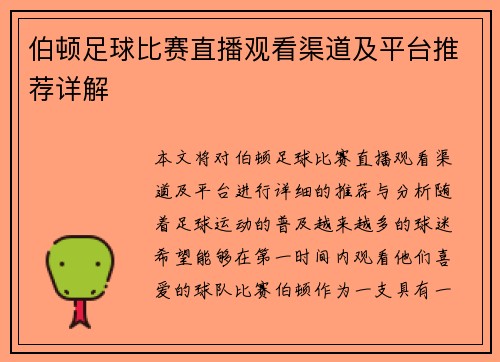 伯顿足球比赛直播观看渠道及平台推荐详解

本文将对伯顿足球比赛直播观看渠道及平台进行详细的推荐与分析随着足球运动的普及越来越多的球迷希望能够在第一时间内观看他们喜爱的球队比赛伯顿作为一支具有一